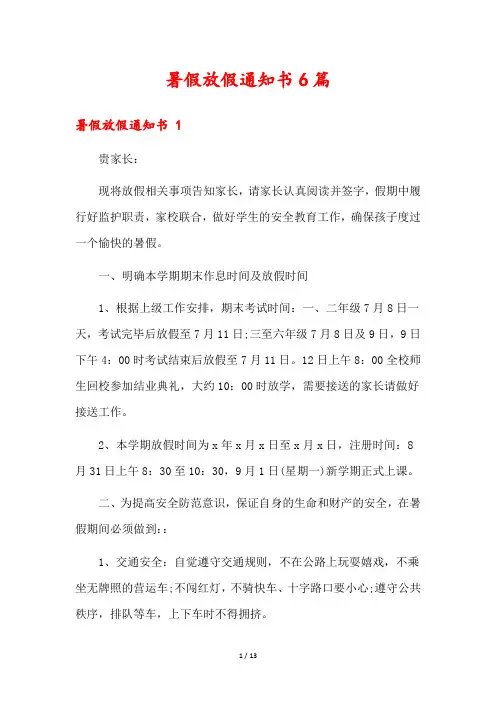 暑假放假通知书6篇

暑假放假通知书 1

贵家长：

现将放假相关事项告知家长，请家长认真阅读并签字，假期中履行好监护职责，家校联合，做好学生的安全教育工作，确保孩子度过一个愉快的暑假。

一、明确本学期期末作息时间及放假时间

1、根据上级工作安排，期末考试时间：一、二年级7月8日一天，考试完毕后放假至7月11日;三至六年级7月8日及9日，9日下午4：00时考试结束后放假至7月11日。12日上午8：00全校师生回校参加结业典礼，大约10：00时放学，需要接送的家长请做好接送工作。

2、本学期放假时间为x年x月x日至x月x日，注册时间：8月31日上午8：30至10：30，9月1日(星期一)新学期正式上课。

二、为提高安全防范意识，保证自身的生命和财产的安全，在暑假期间必须做到：:

1、交通安全：自觉遵守交通规则，不在公路上玩耍嬉戏，不乘坐无牌照的营运车;不闯红灯，不骑快车、十字路口要小心;遵守公共秩序，排队等车，上下车时不得拥挤。

1 / 13